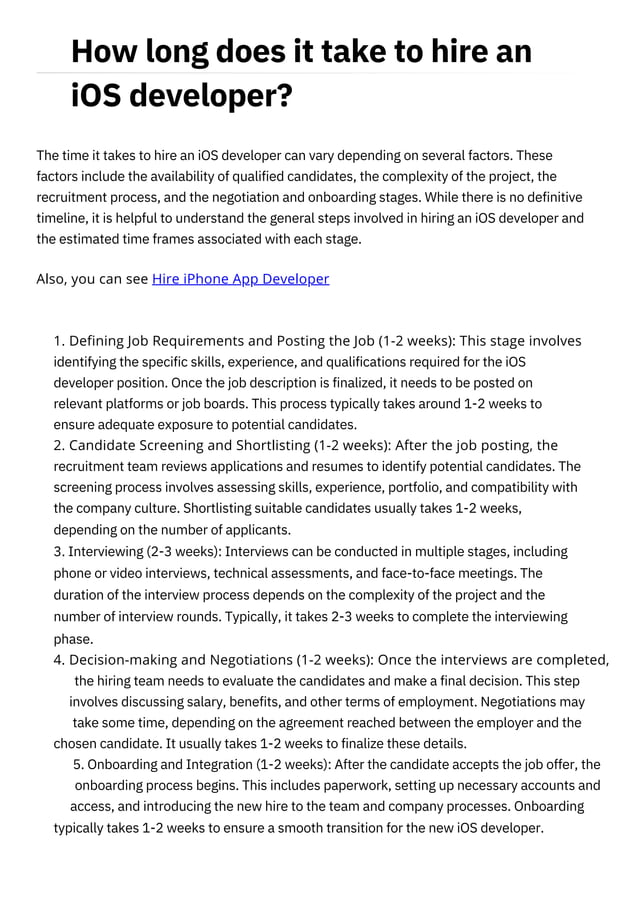 How long does it take to hire an iOS developer?

The time it takes to hire an iOS developer can vary depending on several factors. These factors include the availability of qualified candidates, the complexity of the project, the recruitment process, and the negotiation and onboarding stages. While there is no definitive timeline, it is helpful to understand the general steps involved in hiring an iOS developer and the estimated time frames associated with each stage.

Also, you can see Hire iPhone App Developer

1. Defining Job Requirements and Posting the Job (1-2 weeks): This stage involves identifying the specific skills, experience, and qualifications required for the iOS developer position. Once the job description is finalized, it needs to be posted on relevant platforms or job boards. This process typically takes around 1-2 weeks to ensure adequate exposure to potential candidates.
2. Candidate Screening and Shortlisting (1-2 weeks): After the job posting, the recruitment team reviews applications and resumes to identify potential candidates. The screening process involves assessing skills, experience, portfolio, and compatibility with the company culture. Shortlisting suitable candidates usually takes 1-2 weeks, depending on the number of applicants.
3. Interviewing (2-3 weeks): Interviews can be conducted in multiple stages, including phone or video interviews, technical assessments, and face-to-face meetings. The duration of the interview process depends on the complexity of the project and the number of interview rounds. Typically, it takes 2-3 weeks to complete the interviewing phase.
4. Decision-making and Negotiations (1-2 weeks): Once the interviews are completed, the hiring team needs to evaluate the candidates and make a final decision. This step involves discussing salary, benefits, and other terms of employment. Negotiations may take some time, depending on the agreement reached between the employer and the chosen candidate. It usually takes 1-2 weeks to finalize these details.
5. Onboarding and Integration (1-2 weeks): After the candidate accepts the job offer, the onboarding process begins. This includes paperwork, setting up necessary accounts and access, and introducing the new hire to the team and company processes. Onboarding typically takes 1-2 weeks to ensure a smooth transition for the new iOS developer.